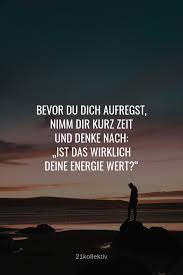 BEVOR DU DICH AUFREGST, NIMM DIR KURZ ZEIT UND DENKE NACH: „IST DAS WIRKLICH DEINE ENERGIE WERT?“

21kollektiv